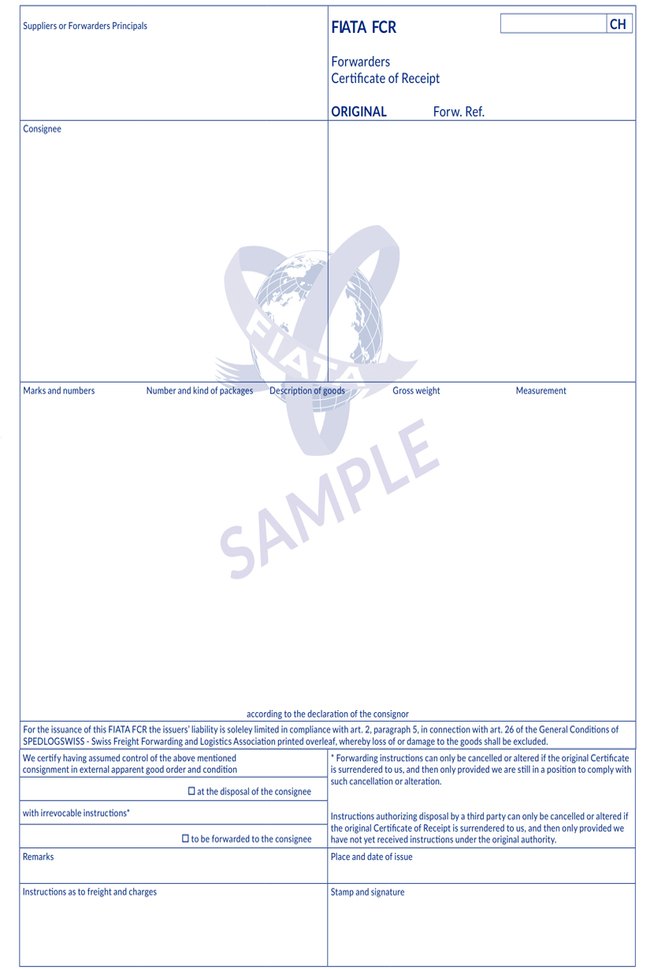 Suppliers or Forwarders Principals

FIATA FCR

CH

Forwarders
Certificate of Receipt

ORIGINAL

Forw. Ref.

Consignee

Marks and numbers

Number and kind of packages

Description of goods

Gross weight

Measurement

according to the declaration of the consignor

For the issuance of this FIATA FCR the issuers' liability is soleley limited in compliance with art. 2, paragraph 5, in connection with art. 26 of the General Conditions of SPEDLOGSWISS - Swiss Freight Forwarding and Logistics Association printed overleaf, whereby loss of or damage to the goods shall be excluded.

We certify having assumed control of the above mentioned consignment in external apparent good order and condition

☐ at the disposal of the consignee

with irrevocable instructions*

☐ to be forwarded to the consignee

* Forwarding instructions can only be cancelled or altered if the original Certificate is surrendered to us, and then only provided we are still in a position to comply with such cancellation or alteration.

Instructions authorizing disposal by a third party can only be cancelled or altered if the original Certificate of Receipt is surrendered to us, and then only provided we have not yet received instructions under the original authority.

Remarks

Place and date of issue

Instructions as to freight and charges

Stamp and signature

FIATA

SAMPLE